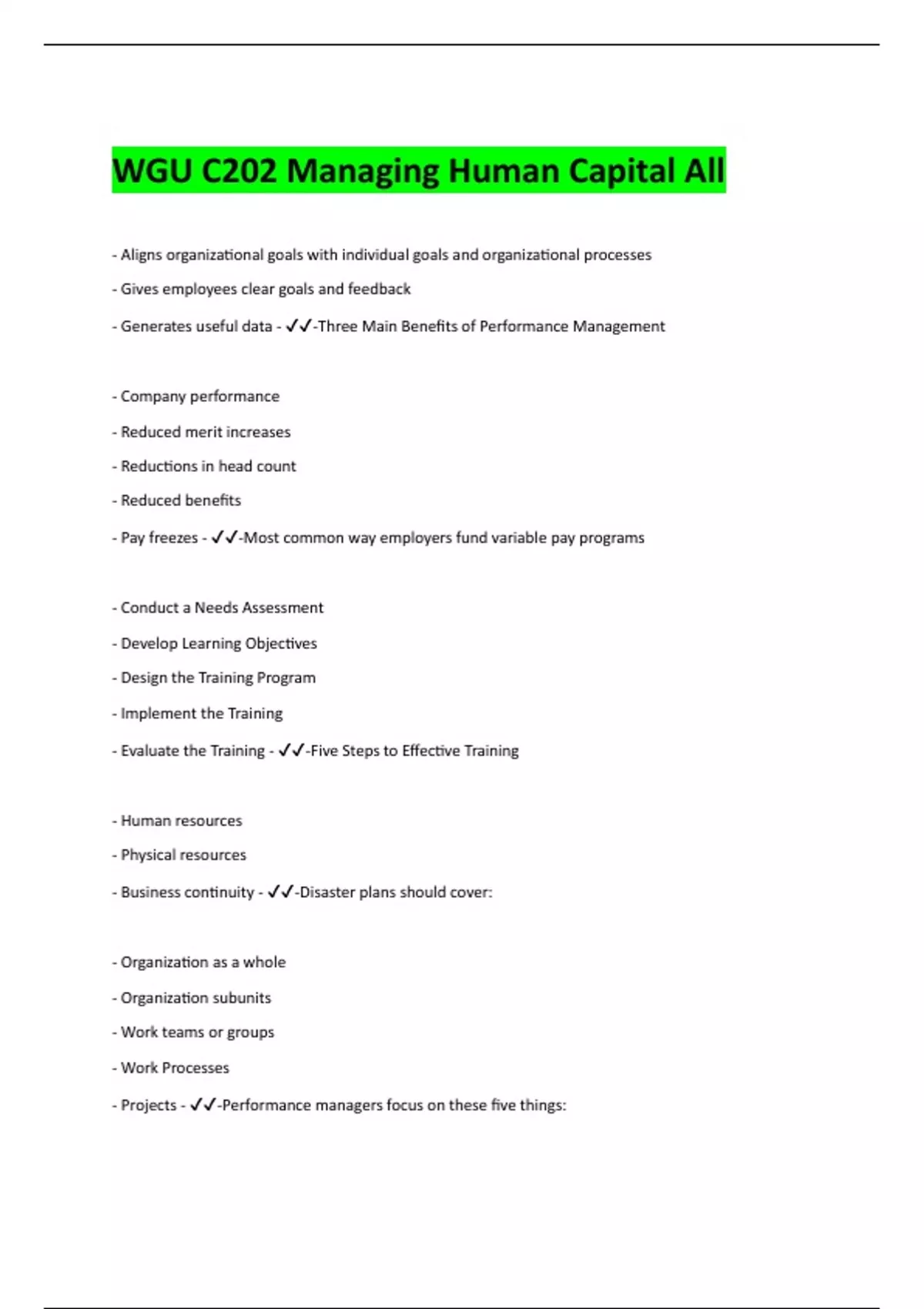 WGU C202 Managing Human Capital All

- Aligns organizational goals with individual goals and organizational processes

- Gives employees clear goals and feedback

- Generates useful data - ✓✓-Three Main Benefits of Performance Management

- Company performance

- Reduced merit increases

- Reductions in head count

- Reduced benefits

- Pay freezes - ✓✓-Most common way employers fund variable pay programs

- Conduct a Needs Assessment

- Develop Learning Objectives

- Design the Training Program

- Implement the Training

- Evaluate the Training - ✓✓-Five Steps to Effective Training

- Human resources

- Physical resources

- Business continuity - ✓✓-Disaster plans should cover:

- Organization as a whole

- Organization subunits

- Work teams or groups

- Work Processes

- Projects - ✓✓-Performance managers focus on these five things: